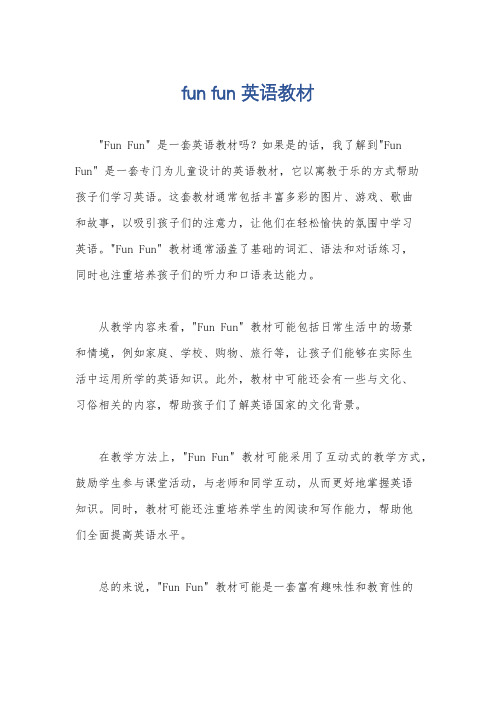 fun fun 英语教材

"Fun Fun" 是一套英语教材吗？如果是的话，我了解到"Fun Fun" 是一套专门为儿童设计的英语教材，它以寓教于乐的方式帮助孩子们学习英语。这套教材通常包括丰富多彩的图片、游戏、歌曲和故事，以吸引孩子们的注意力，让他们在轻松愉快的氛围中学习英语。"Fun Fun" 教材通常涵盖了基础的词汇、语法和对话练习，同时也注重培养孩子们的听力和口语表达能力。

从教学内容来看，"Fun Fun" 教材可能包括日常生活中的场景和情境，例如家庭、学校、购物、旅行等，让孩子们能够在实际生活中运用所学的英语知识。此外，教材中可能还会有一些与文化、习俗相关的内容，帮助孩子们了解英语国家的文化背景。

在教学方法上，"Fun Fun" 教材可能采用了互动式的教学方式，鼓励学生参与课堂活动，与老师和同学互动，从而更好地掌握英语知识。同时，教材可能还注重培养学生的阅读和写作能力，帮助他们全面提高英语水平。

总的来说，"Fun Fun" 教材可能是一套富有趣味性和教育性的